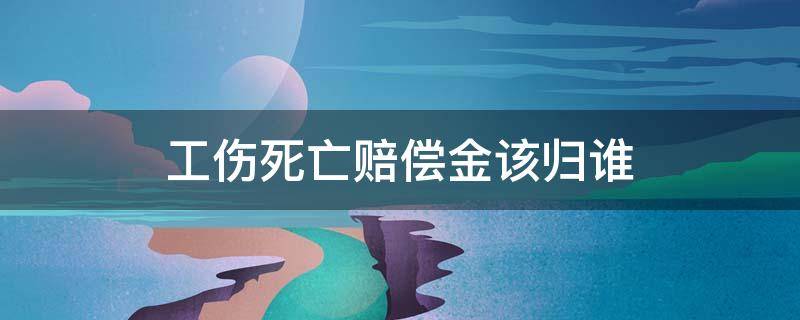 工伤死亡赔偿金该归谁